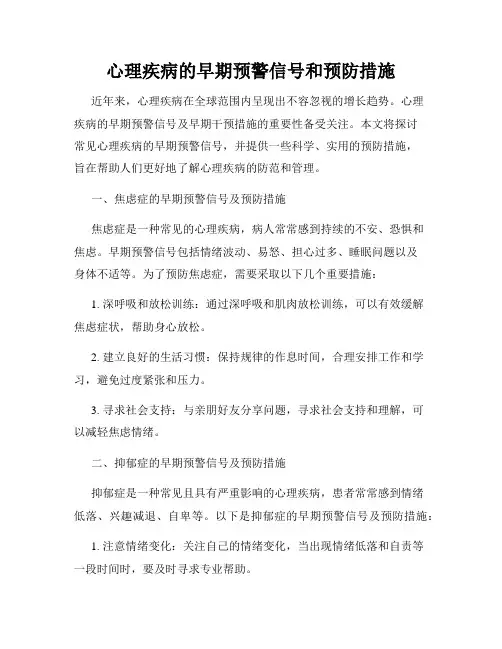 心理疾病的早期预警信号和预防措施

近年来，心理疾病在全球范围内呈现出不容忽视的增长趋势。心理疾病的早期预警信号及早期干预措施的重要性备受关注。本文将探讨常见心理疾病的早期预警信号，并提供一些科学、实用的预防措施，旨在帮助人们更好地了解心理疾病的防范和管理。

一、焦虑症的早期预警信号及预防措施

焦虑症是一种常见的心理疾病，病人常常感到持续的不安、恐惧和焦虑。早期预警信号包括情绪波动、易怒、担心过多、睡眠问题以及身体不适等。为了预防焦虑症，需要采取以下几个重要措施：

1. 深呼吸和放松训练：通过深呼吸和肌肉放松训练，可以有效缓解焦虑症状，帮助身心放松。

2. 建立良好的生活习惯：保持规律的作息时间，合理安排工作和学习，避免过度紧张和压力。

3. 寻求社会支持：与亲朋好友分享问题，寻求社会支持和理解，可以减轻焦虑情绪。

二、抑郁症的早期预警信号及预防措施

抑郁症是一种常见且具有严重影响的心理疾病，患者常常感到情绪低落、兴趣减退、自卑等。以下是抑郁症的早期预警信号及预防措施：

1. 注意情绪变化：关注自己的情绪变化，当出现情绪低落和自责等一段时间时，要及时寻求专业帮助。